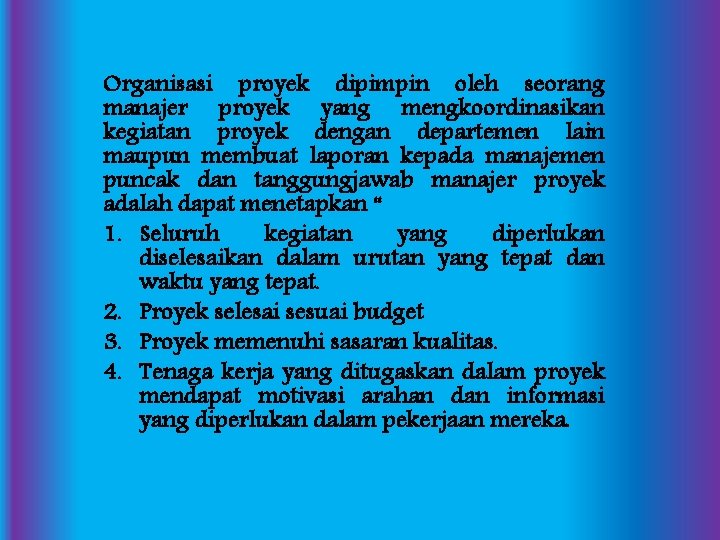 Organisasi proyek dipimpin oleh seorang manajer proyek yang mengkoordinasikan kegiatan proyek dengan departemen lain maupun membuat laporan kepada manajemen puncak dan tanggungjawab manajer proyek adalah dapat menetapkan "

1. Seluruh kegiatan yang diperlukan diselesaikan dalam urutan yang tepat dan waktu yang tepat.
2. Proyek selesai sesuai budget
3. Proyek memenuhi sasaran kualitas.
4. Tenaga kerja yang ditugaskan dalam proyek mendapat motivasi arahan dan informasi yang diperlukan dalam pekerjaan mereka.